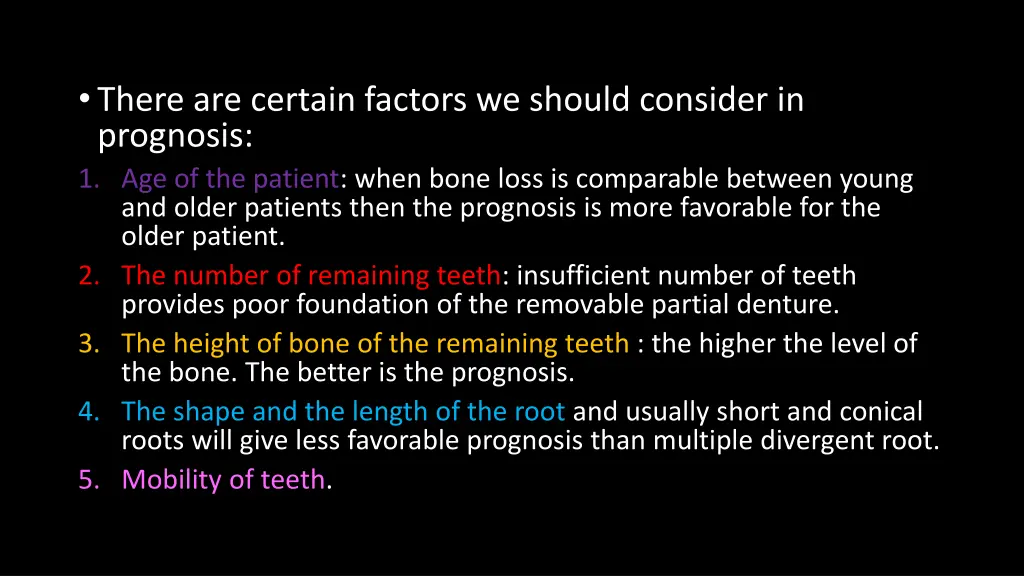 • There are certain factors we should consider in prognosis:

1. Age of the patient: when bone loss is comparable between young and older patients then the prognosis is more favorable for the older patient.
2. The number of remaining teeth: insufficient number of teeth provides poor foundation of the removable partial denture.
3. The height of bone of the remaining teeth : the higher the level of the bone. The better is the prognosis.
4. The shape and the length of the root and usually short and conical roots will give less favorable prognosis than multiple divergent root.
5. Mobility of teeth.